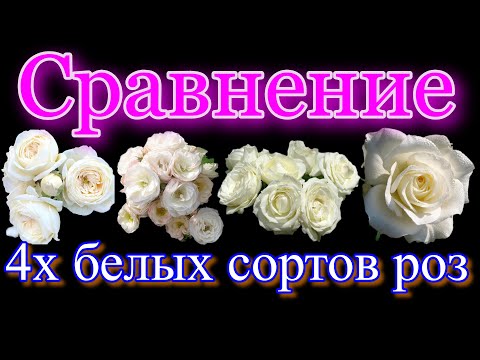 Сравнение

4х белых сортов роз